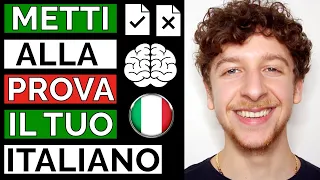 METTI
ALLA
PROVA
IL TUO
ITALIANO